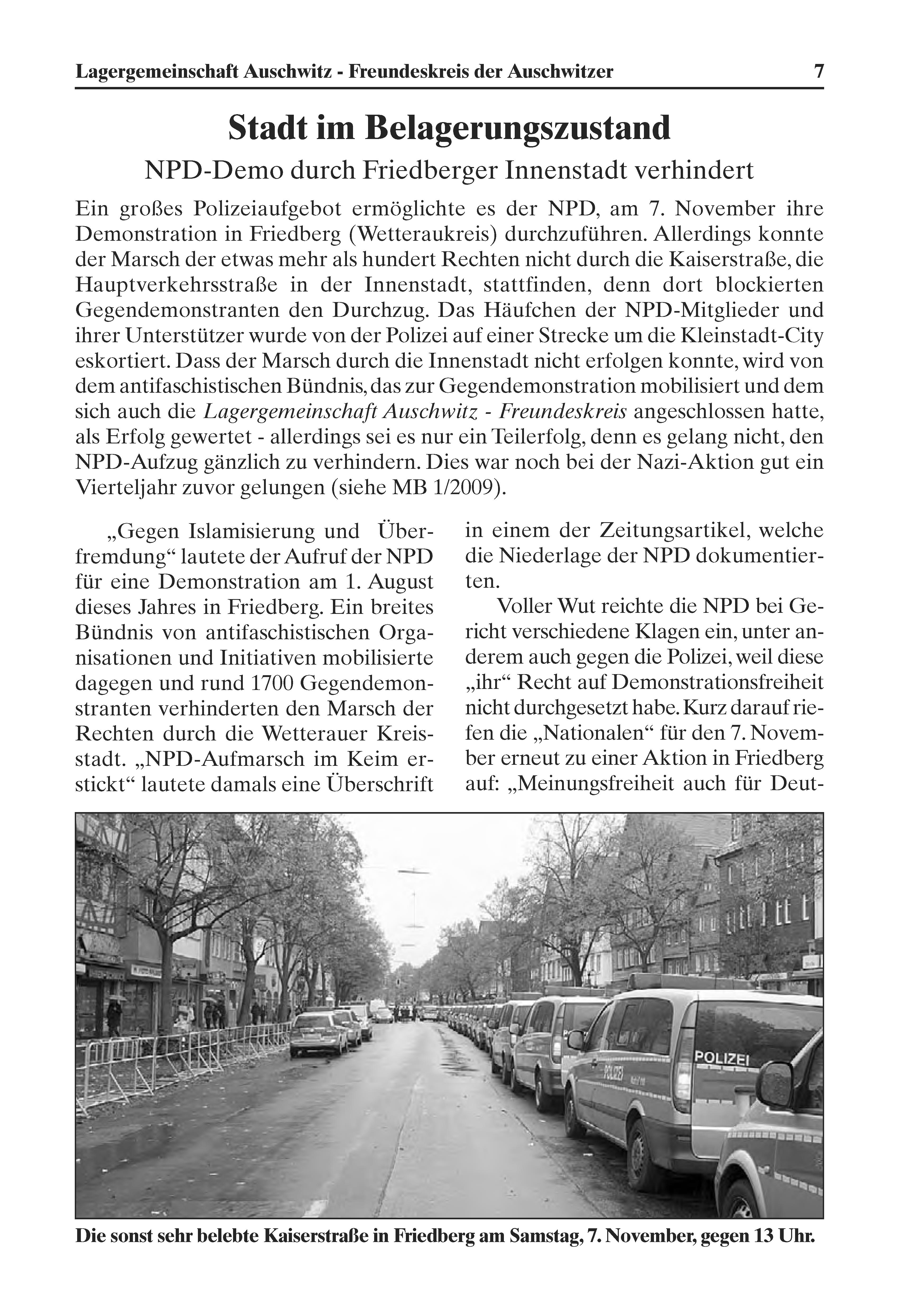 Lagergemeinschaft Auschwitz - Freundeskreis der Auschwitzer 7

Stadt im Belagerungszustand

NPD-Demo durch Friedberger Innenstadt verhindert

Ein großes Polizeiaufgebot ermöglichte es der NPD, am 7. November ihre Demonstration in Friedberg (Wetteraukreis) durchzuführen. Allerdings konnte der Marsch der etwas mehr als hundert Rechten nicht durch die Kaiserstraße, die Hauptverkehrsstraße in der Innenstadt, stattfinden, denn dort blockierten Gegendemonstranten den Durchzug. Das Häufchen der NPD-Mitglieder und ihrer Unterstützer wurde von der Polizei auf einer Strecke um die Kleinstadt-City eskortiert. Dass der Marsch durch die Innenstadt nicht erfolgen konnte, wird von dem antifaschistischen Bündnis, das zur Gegendemonstration mobilisiert und dem sich auch die Lagergemeinschaft Auschwitz - Freundeskreis angeschlossen hatte, als Erfolg gewertet - allerdings sei es nur ein Teilerfolg, denn es gelang nicht, den NPD-Aufzug gänzlich zu verhindern. Dies war noch bei der Nazi-Aktion gut ein Vierteljahr zuvor gelungen (siehe MB 1/2009).

„Gegen Islamisierung und Überfremdung“ lautete der Aufruf der NPD für eine Demonstration am 1. August dieses Jahres in Friedberg. Ein breites Bündnis von antifaschistischen Organisationen und Initiativen mobilisierte dagegen und rund 1700 Gegendemonstranten verhinderten den Marsch der Rechten durch die Wetterauer Kreisstadt. „NPD-Aufmarsch im Keim erstickt“ lautete damals eine Überschrift in einem der Zeitungsartikel, welche die Niederlage der NPD dokumentierten.

Voller Wut reichte die NPD bei Gericht verschiedene Klagen ein, unter anderem auch gegen die Polizei, weil diese „ihr“ Recht auf Demonstrationsfreiheit nicht durchgesetzt habe. Kurz darauf riefen die „Nationalen“ für den 7. November erneut zu einer Aktion in Friedberg auf: „Meinungsfreiheit auch für Deut-

POLIZEI

POLIZEI

Die sonst sehr belebte Kaiserstraße in Friedberg am Samstag, 7. November, gegen 13 Uhr.